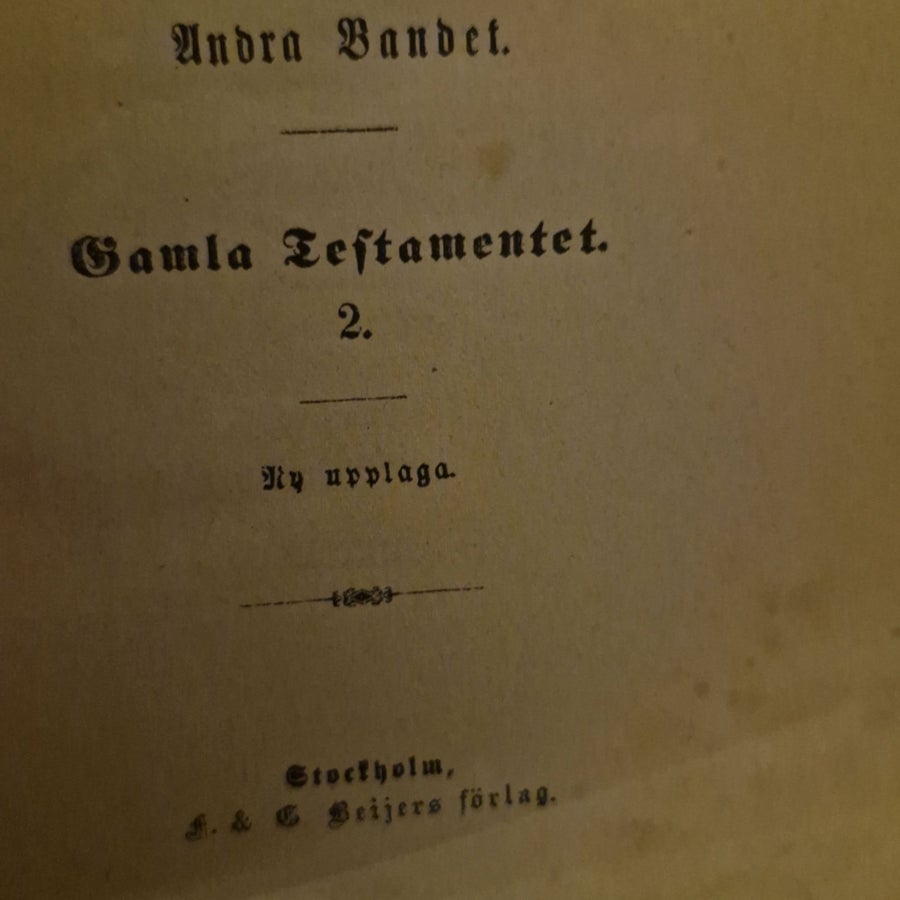 Andra Bandet.

Gamla Testamentet.
2.

Ny upplaga.

Stockholm,
F. & G. Beijers förlag.